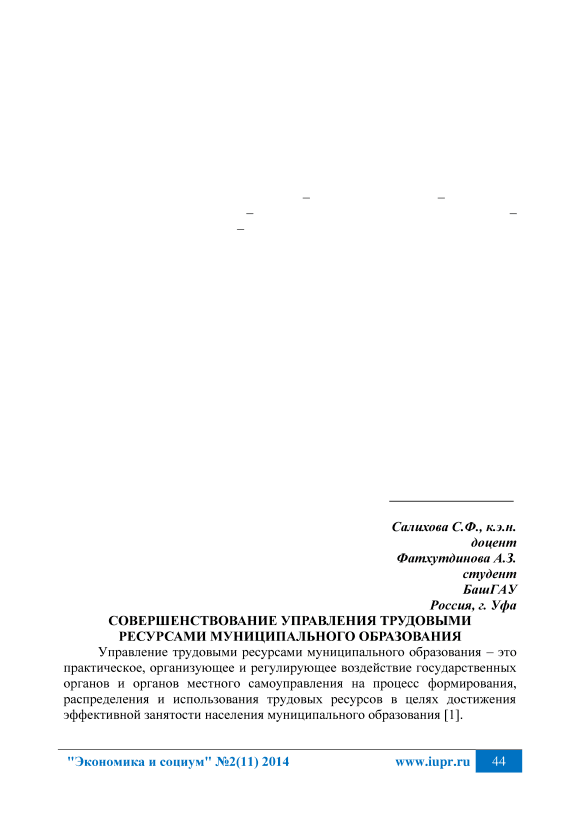 –
–
–
–
–

Салихова С.Ф., к.э.н.
доцент
Фатхутдинова А.З.
студент
БашГАУ
Россия, г. Уфа

СОВЕРШЕНСТВОВАНИЕ УПРАВЛЕНИЯ ТРУДОВЫМИ РЕСУРСАМИ МУНИЦИПАЛЬНОГО ОБРАЗОВАНИЯ

Управление трудовыми ресурсами муниципального образования – это практическое, организующее и регулирующее воздействие государственных органов и органов местного самоуправления на процесс формирования, распределения и использования трудовых ресурсов в целях достижения эффективной занятости населения муниципального образования [1].

"Экономика и социум" №2(11) 2014 www.iupr.ru 44